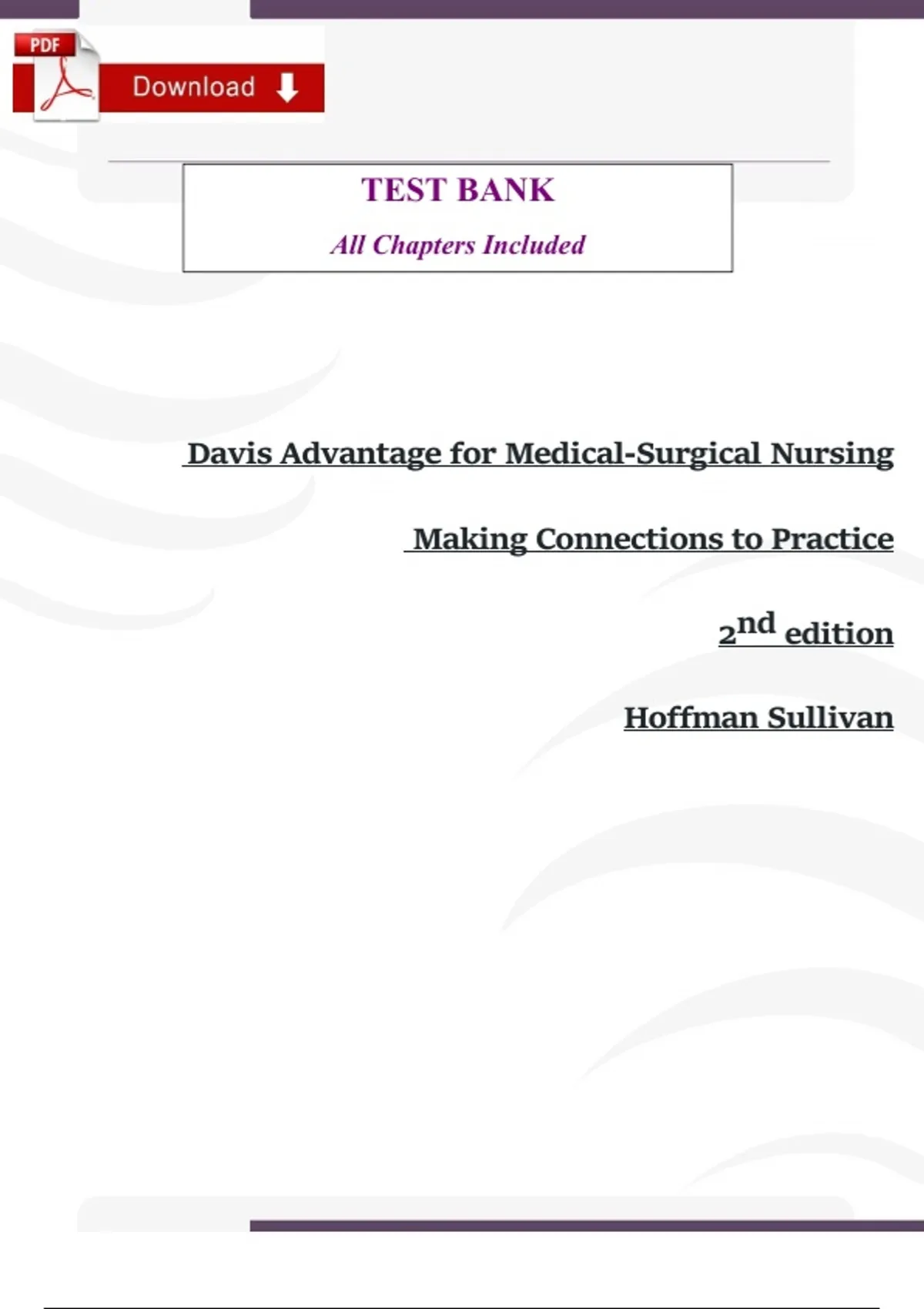 PDF
Download

TEST BANK

All Chapters Included

Davis Advantage for Medical-Surgical Nursing

Making Connections to Practice

2nd edition

Hoffman Sullivan